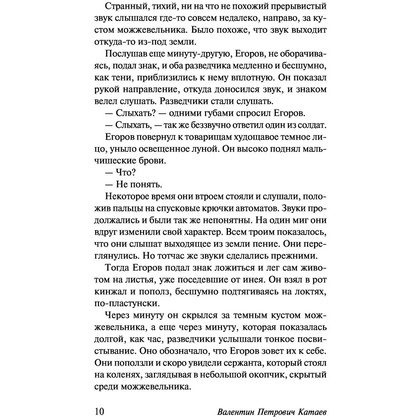 Странный, тихий, ни на что не похожий прерывистый звук слышался где-то совсем недалеко, направо, за кустом можжевельника. Было похоже, что звук выходит откуда-то из-под земли.

Послушав еще минуту-другую, Егоров, не оборачиваясь, подал знак, и оба разведчика медленно и бесшумно, как тени, приблизились к нему вплотную. Он показал рукой направление, откуда доносился звук, и знаком велел слушать. Разведчики стали слушать.

— Слыхать? — одними губами спросил Егоров.

— Слыхать, — так же беззвучно ответил один из солдат.

Егоров повернул к товарищам худощавое темное лицо, уныло освещенное луной. Он высоко поднял мальчишеские брови.

— Что?

— Не понять.

Некоторое время они втроем стояли и слушали, положив пальцы на спусковые крючки автоматов. Звуки продолжались и были так же непонятны. На один миг они вдруг изменили свой характер. Всем троим показалось, что они слышат выходящее из земли пение. Они переглянулись. Но тотчас же звуки сделались прежними.

Тогда Егоров подал знак ложиться и лег сам животом на листья, уже поседевшие от инея. Он взял в рот кинжал и пополз, бесшумно подтягиваясь на локтях, по-пластунски.

Через минуту он скрылся за темным кустом можжевельника, а еще через минуту, которая показалась долгой, как час, разведчики услышали тонкое посвистывание. Оно обозначало, что Егоров зовет их к себе. Они поползли и скоро увидели сержанта, который стоял на коленях, заглядывая в небольшой окопчик, скрытый среди можжевельника.

10 Валентин Петрович Катаев